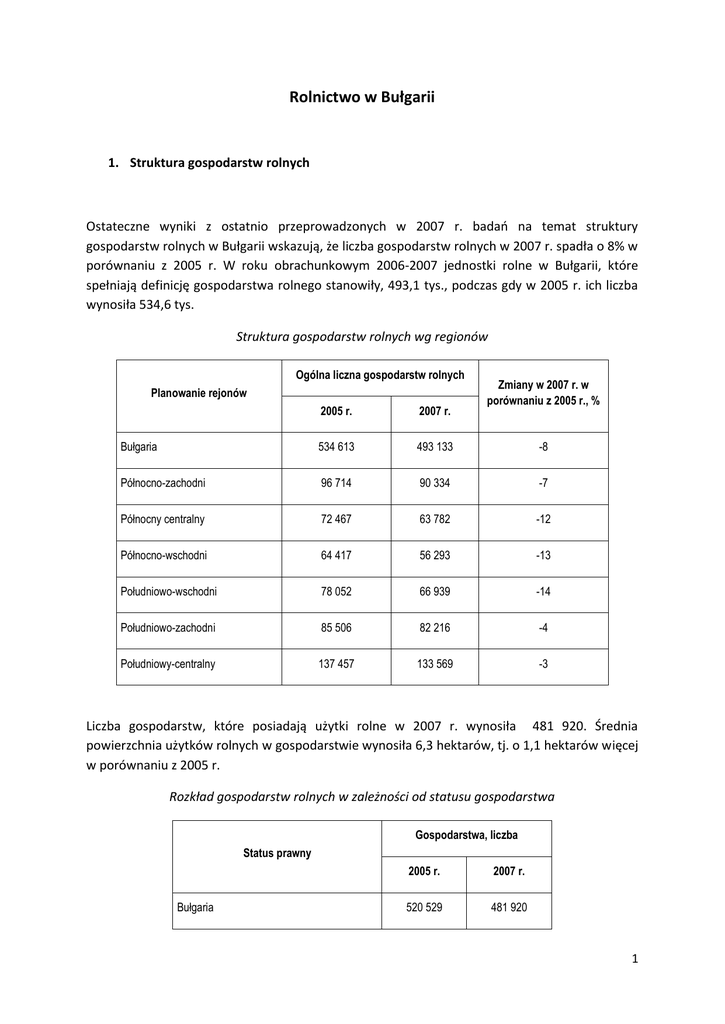 Rolnictwo w Bułgarii

1. Struktura gospodarstw rolnych

Ostateczne wyniki z ostatnio przeprowadzonych w 2007 r. badań na temat struktury gospodarstw rolnych w Bułgarii wskazują, że liczba gospodarstw rolnych w 2007 r. spadła o 8% w porównaniu z 2005 r. W roku obrachunkowym 2006-2007 jednostki rolne w Bułgarii, które spełniają definicję gospodarstwa rolnego stanowiły, 493,1 tys., podczas gdy w 2005 r. ich liczba wynosiła 534,6 tys.

Struktura gospodarstw rolnych wg regionów

| Planowanie rejonów | Ogólna liczna gospodarstw rolnych 2005 r. | Ogólna liczna gospodarstw rolnych 2007 r. | Zmiany w 2007 r. w porównaniu z 2005 r., % |
|---|---|---|---|
| Bułgaria | 534 613 | 493 133 | -8 |
| Północno-zachodni | 96 714 | 90 334 | -7 |
| Północny centralny | 72 467 | 63 782 | -12 |
| Północno-wschodni | 64 417 | 56 293 | -13 |
| Południowo-wschodni | 78 052 | 66 939 | -14 |
| Południowo-zachodni | 85 506 | 82 216 | -4 |
| Południowy-centralny | 137 457 | 133 569 | -3 |

Liczba gospodarstw, które posiadają użytki rolne w 2007 r. wynosiła 481 920. Średnia powierzchnia użytków rolnych w gospodarstwie wynosiła 6,3 hektarów, tj. o 1,1 hektarów więcej w porównaniu z 2005 r.

Rozkład gospodarstw rolnych w zależności od statusu gospodarstwa

| Status prawny | Gospodarstwa, liczba 2005 r. | Gospodarstwa, liczba 2007 r. |
|---|---|---|
| Bułgaria | 520 529 | 481 920 |

1